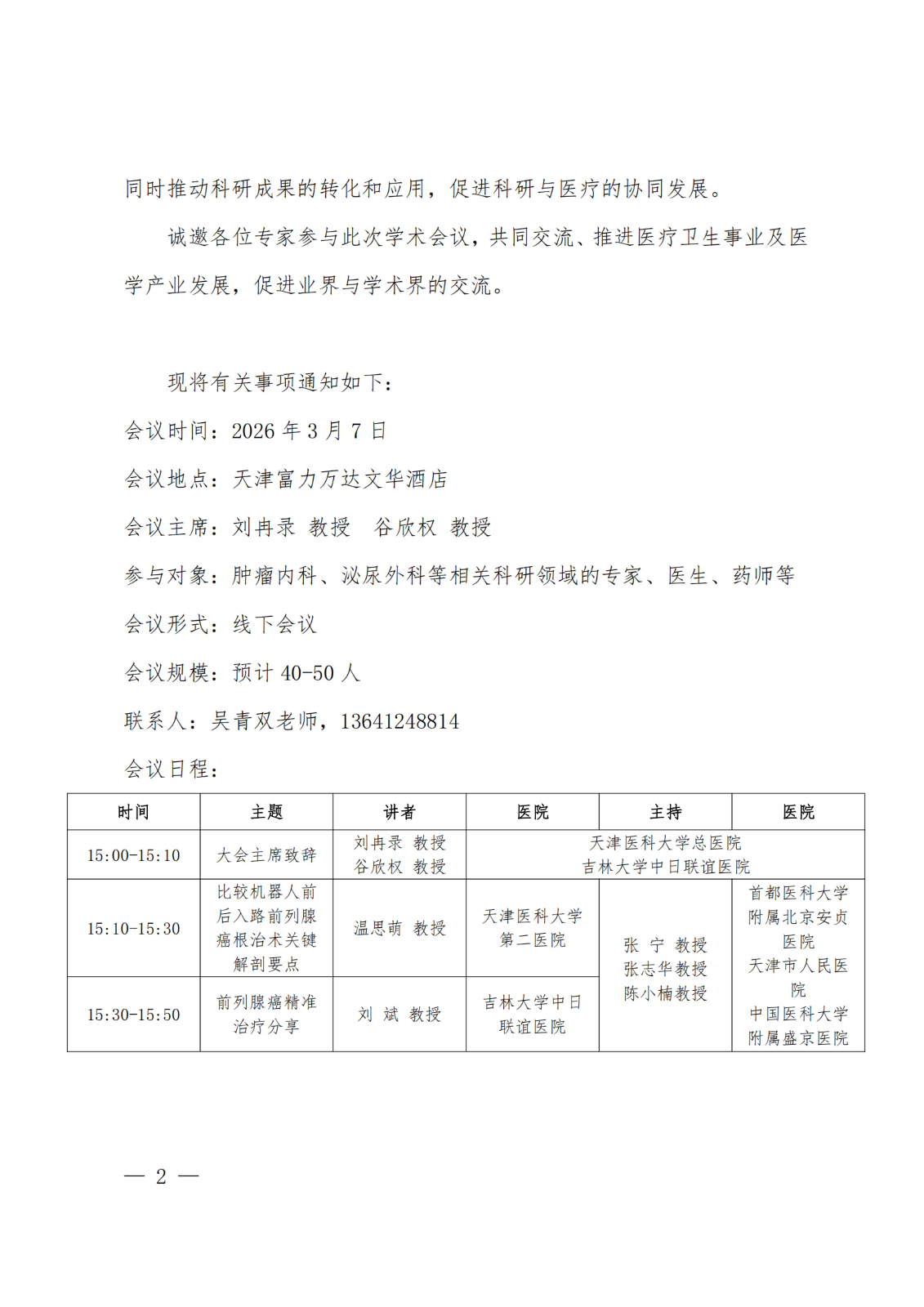 同时推动科研成果的转化和应用，促进科研与医疗的协同发展。

诚邀各位专家参与此次学术会议，共同交流、推进医疗卫生事业及医学产业发展，促进业界与学术界的交流。

现将有关事项通知如下：

会议时间：2026 年 3 月 7 日

会议地点：天津富力万达文华酒店

会议主席：刘冉录 教授 谷欣权 教授

参与对象：肿瘤内科、泌尿外科等相关科研领域的专家、医生、药师等

会议形式：线下会议

会议规模：预计 40-50 人

联系人：吴青双老师，13641248814

会议日程：

| 时间 | 主题 | 讲者 | 医院 | 主持 | 医院 |
|---|---|---|---|---|---|
| 15:00-15:10 | 大会主席致辞 | 刘冉录 教授 谷欣权 教授 | 天津医科大学总医院 吉林大学中日联谊医院 | | |
| 15:10-15:30 | 比较机器人前后入路前列腺癌根治术关键解剖要点 | 温思萌 教授 | 天津医科大学第二医院 | 张 宁 教授 张志华教授 陈小楠教授 | 首都医科大学附属北京安贞医院 天津市人民医院 中国医科大学附属盛京医院 |
| 15:30-15:50 | 前列腺癌精准治疗分享 | 刘 斌 教授 | 吉林大学中日联谊医院 | | |

— 2 —